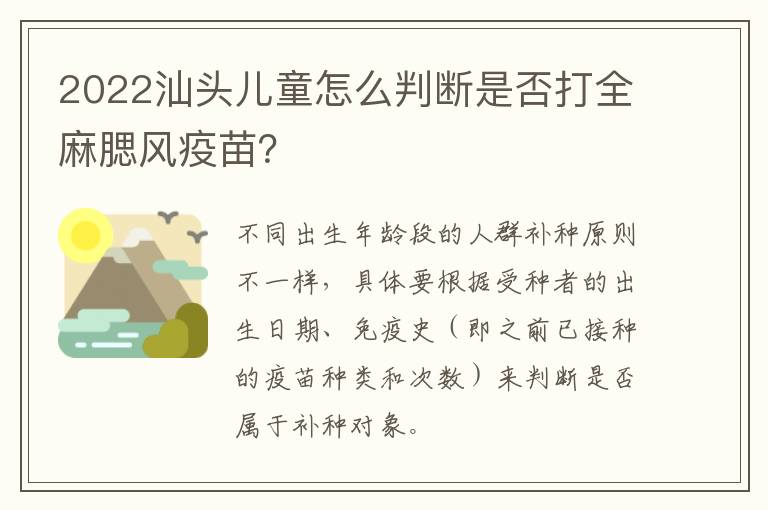 2022汕头儿童怎么判断是否打全麻腮风疫苗?

不同出生年龄段的人群补种原则不一样，具体要根据受种者的出生日期、免疫史（即之前已接种的疫苗种类和次数）来判断是否属于补种对象。